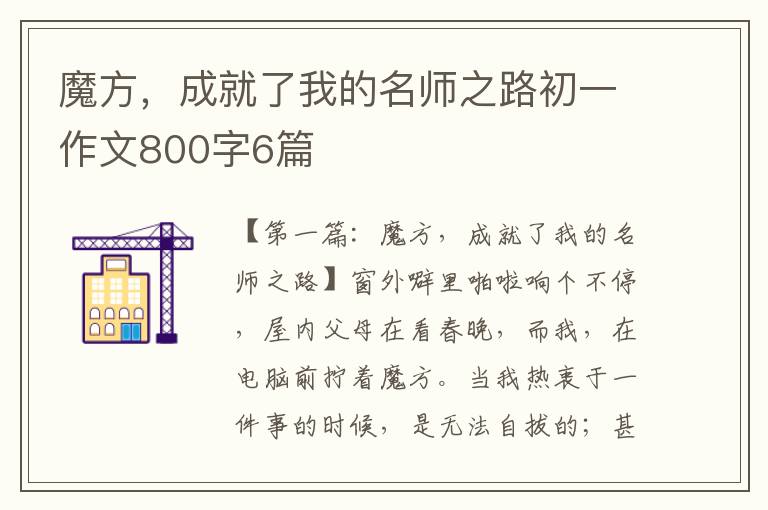 魔方，成就了我的名师之路初一作文800字6篇

【第一篇：魔方，成就了我的名师之路】窗外噼里啪啦响个不停，屋内父母在看春晚，而我，在电脑前拧着魔方。当我热衷于一件事的时候，是无法自拔的；甚